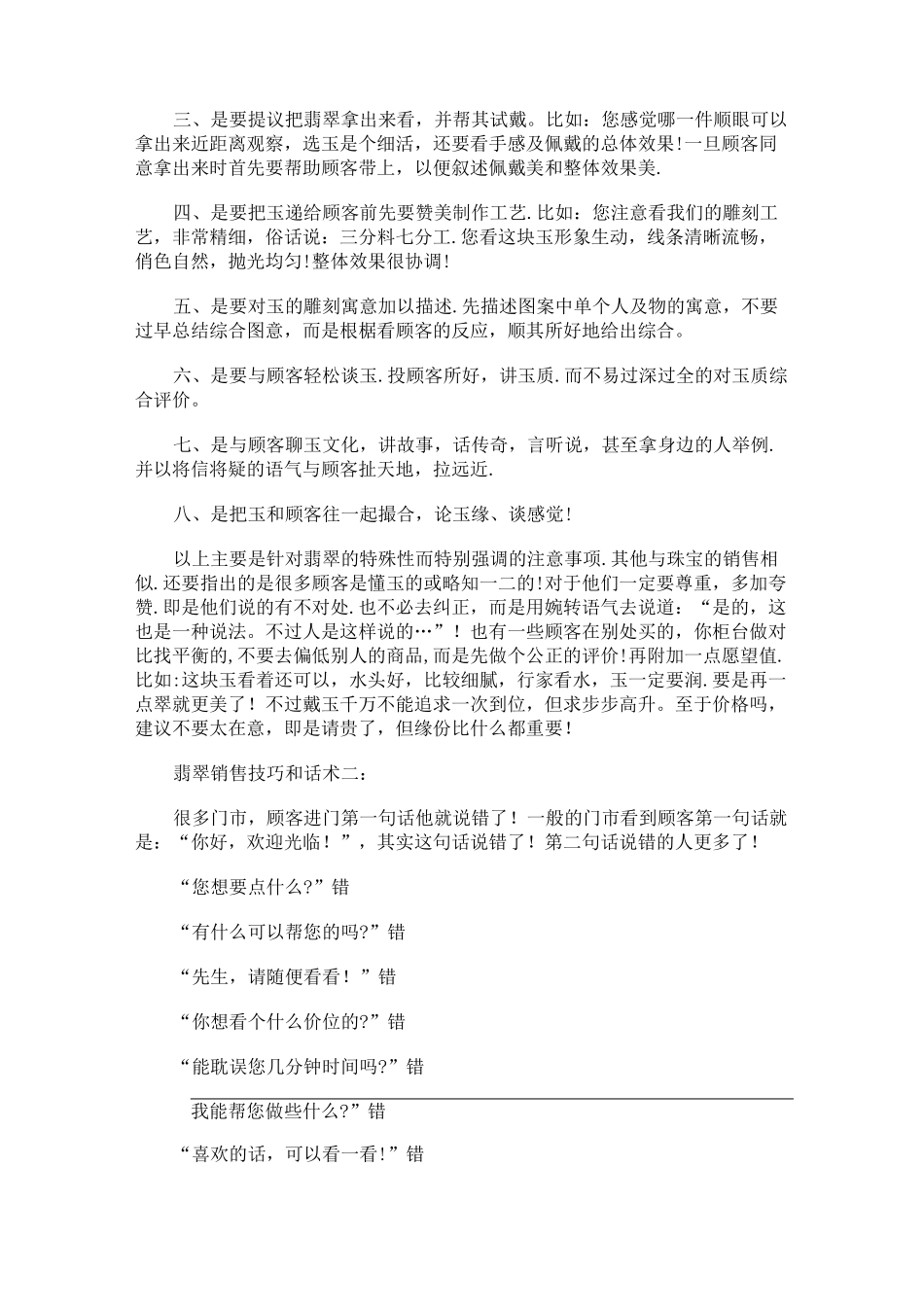 三、是要提议把翡翠拿出来看，并帮其试戴。比如：您感觉哪一件顺眼可以拿出来近距离观察，选玉是个细活，还要看手感及佩戴的总体效果!一旦顾客同意拿出来时首先要帮助顾客带上，以便叙述佩戴美和整体效果美.

四、是要把玉递给顾客前先要赞美制作工艺.比如：您注意看我们的雕刻工艺，非常精细，俗话说：三分料七分工.您看这块玉形象生动，线条清晰流畅，俏色自然，抛光均匀!整体效果很协调!

五、是要对玉的雕刻寓意加以描述.先描述图案中单个人及物的寓意，不要过早总结综合图意，而是根椐看顾客的反应，顺其所好地给出综合。

六、是要与顾客轻松谈玉.投顾客所好，讲玉质.而不易过深过全的对玉质综合评价。

七、是与顾客聊玉文化，讲故事，话传奇，言听说，甚至拿身边的人举例.并以将信将疑的语气与顾客扯天地，拉远近.

八、是把玉和顾客往一起撮合，论玉缘、谈感觉!

以上主要是针对翡翠的特殊性而特别强调的注意事项.其他与珠宝的销售相似.还要指出的是很多顾客是懂玉的或略知一二的!对于他们一定要尊重，多加夸赞.即是他们说的有不对处.也不必去纠正，而是用婉转语气去说道：“是的，这也是一种说法。不过人是这样说的…”！也有一些顾客在别处买的，你柜台做对比找平衡的,不要去偏低别人的商品,而是先做个公正的评价!再附加一点愿望值.比如:这块玉看着还可以，水头好，比较细腻，行家看水，玉一定要润.要是再一点翠就更美了！不过戴玉千万不能追求一次到位，但求步步高升。至于价格吗，建议不要太在意，即是请贵了，但缘份比什么都重要！

翡翠销售技巧和话术二：

很多门市，顾客进门第一句话他就说错了！一般的门市看到顾客第一句话就是：“你好，欢迎光临！”，其实这句话说错了！第二句话说错的人更多了！

“您想要点什么?”错

“有什么可以帮您的吗?”错

“先生，请随便看看！”错

“你想看个什么价位的?”错

“能耽误您几分钟时间吗?”错

我能帮您做些什么?”错

“喜欢的话，可以看一看!”错